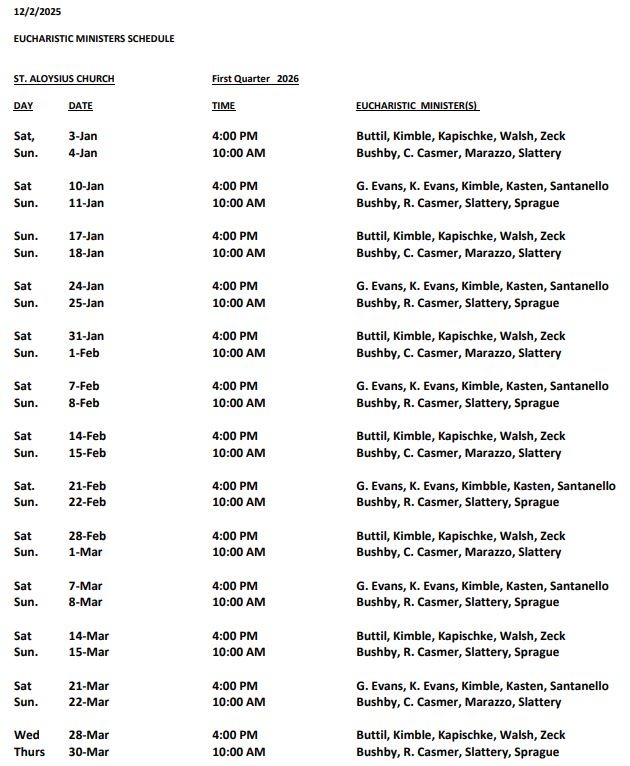 12/2/2025

EUCHARISTIC MINISTERS SCHEDULE

ST. ALOYSIUS CHURCH First Quarter 2026

| DAY | DATE | TIME | EUCHARISTIC MINISTER(S) |
|---|---|---|---|
| Sat, | 3-Jan | 4:00 PM | Buttil, Kimble, Kapischke, Walsh, Zeck |
| Sun. | 4-Jan | 10:00 AM | Bushby, C. Casmer, Marazzo, Slattery |
| Sat | 10-Jan | 4:00 PM | G. Evans, K. Evans, Kimble, Kasten, Santanello |
| Sun. | 11-Jan | 10:00 AM | Bushby, R. Casmer, Slattery, Sprague |
| Sun. | 17-Jan | 4:00 PM | Buttil, Kimble, Kapischke, Walsh, Zeck |
| Sun. | 18-Jan | 10:00 AM | Bushby, C. Casmer, Marazzo, Slattery |
| Sat | 24-Jan | 4:00 PM | G. Evans, K. Evans, Kimble, Kasten, Santanello |
| Sun. | 25-Jan | 10:00 AM | Bushby, R. Casmer, Slattery, Sprague |
| Sat | 31-Jan | 4:00 PM | Buttil, Kimble, Kapischke, Walsh, Zeck |
| Sun. | 1-Feb | 10:00 AM | Bushby, C. Casmer, Marazzo, Slattery |
| Sat | 7-Feb | 4:00 PM | G. Evans, K. Evans, Kimble, Kasten, Santanello |
| Sun. | 8-Feb | 10:00 AM | Bushby, R. Casmer, Slattery, Sprague |
| Sat | 14-Feb | 4:00 PM | Buttil, Kimble, Kapischke, Walsh, Zeck |
| Sun. | 15-Feb | 10:00 AM | Bushby, C. Casmer, Marazzo, Slattery |
| Sat. | 21-Feb | 4:00 PM | G. Evans, K. Evans, Kimbble, Kasten, Santanello |
| Sun. | 22-Feb | 10:00 AM | Bushby, R. Casmer, Slattery, Sprague |
| Sat | 28-Feb | 4:00 PM | Buttil, Kimble, Kapischke, Walsh, Zeck |
| Sun. | 1-Mar | 10:00 AM | Bushby, C. Casmer, Marazzo, Slattery |
| Sat | 7-Mar | 4:00 PM | G. Evans, K. Evans, Kimble, Kasten, Santanello |
| Sun. | 8-Mar | 10:00 AM | Bushby, R. Casmer, Slattery, Sprague |
| Sat | 14-Mar | 4:00 PM | Buttil, Kimble, Kapischke, Walsh, Zeck |
| Sun. | 15-Mar | 10:00 AM | Bushby, R. Casmer, Slattery, Sprague |
| Sat | 21-Mar | 4:00 PM | G. Evans, K. Evans, Kimble, Kasten, Santanello |
| Sun. | 22-Mar | 10:00 AM | Bushby, C. Casmer, Marazzo, Slattery |
| Wed | 28-Mar | 4:00 PM | Buttil, Kimble, Kapischke, Walsh, Zeck |
| Thurs | 30-Mar | 10:00 AM | Bushby, R. Casmer, Slattery, Sprague |